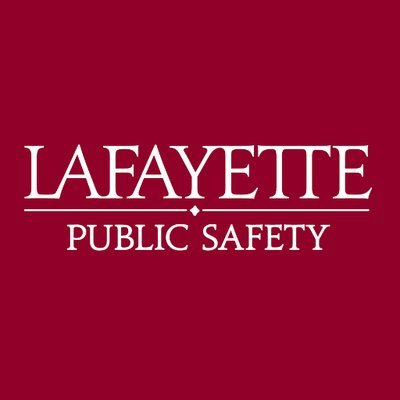 LAFAYETTE

PUBLIC SAFETY